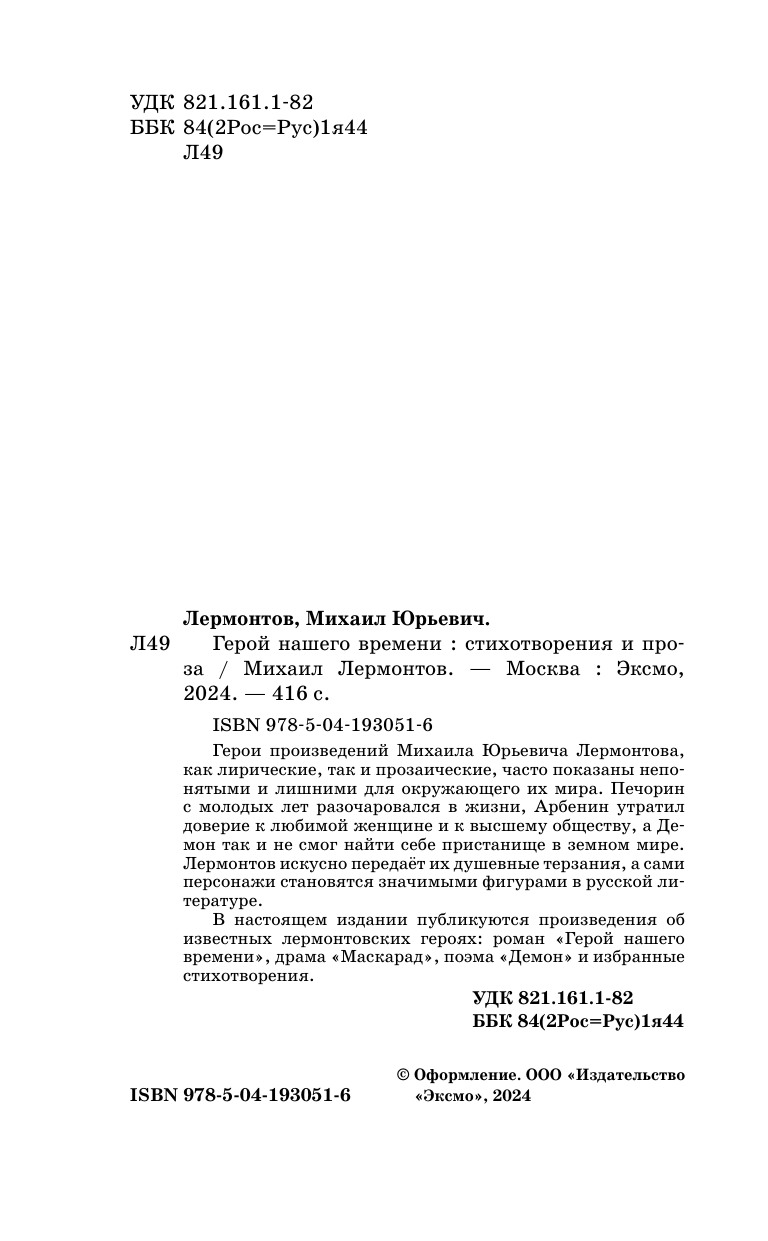 УДК 821.161.1-82
ББК 84(2Рос=Рус)1я44
Л49

Лермонтов, Михаил Юрьевич.

Л49 Герой нашего времени : стихотворения и проза / Михаил Лермонтов. — Москва : Эксмо, 2024. — 416 с.

ISBN 978-5-04-193051-6

Герои произведений Михаила Юрьевича Лермонтова, как лирические, так и прозаические, часто показаны непонятыми и лишними для окружающего их мира. Печорин с молодых лет разочаровался в жизни, Арбенин утратил доверие к любимой женщине и к высшему обществу, а Демон так и не смог найти себе пристанище в земном мире. Лермонтов искусно передаёт их душевные терзания, а сами персонажи становятся значимыми фигурами в русской литературе.

В настоящем издании публикуются произведения об известных лермонтовских героях: роман «Герой нашего времени», драма «Маскарад», поэма «Демон» и избранные стихотворения.

УДК 821.161.1-82
ББК 84(2Рос=Рус)1я44

ISBN 978-5-04-193051-6

© Оформление. ООО «Издательство «Эксмо», 2024